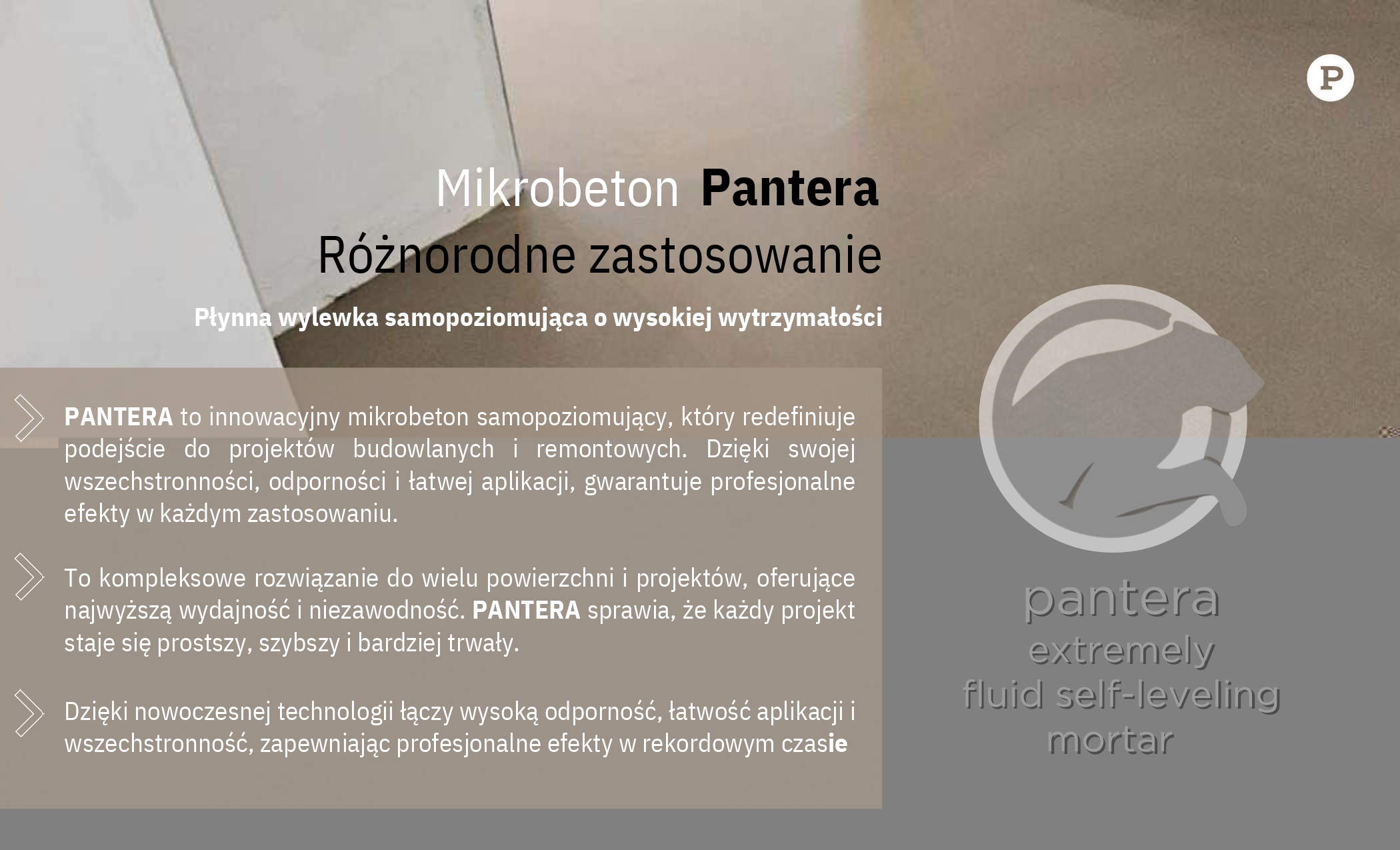 P

Mikrobeton Pantera
Różnorodne zastosowanie

Płynna wylewka samopoziomująca o wysokiej wytrzymałości

PANTERA to innowacyjny mikrobeton samopoziomujący, który redefiniuje podejście do projektów budowlanych i remontowych. Dzięki swojej wszechstronności, odporności i łatwej aplikacji, gwarantuje profesjonalne efekty w każdym zastosowaniu.

To kompleksowe rozwiązanie do wielu powierzchni i projektów, oferujące najwyższą wydajność i niezawodność. PANTERA sprawia, że każdy projekt staje się prostszy, szybszy i bardziej trwały.

Dzięki nowoczesnej technologii łączy wysoką odporność, łatwość aplikacji i wszechstronność, zapewniając profesjonalne efekty w rekordowym czasie

pantera
extremely
fluid self-leveling
mortar